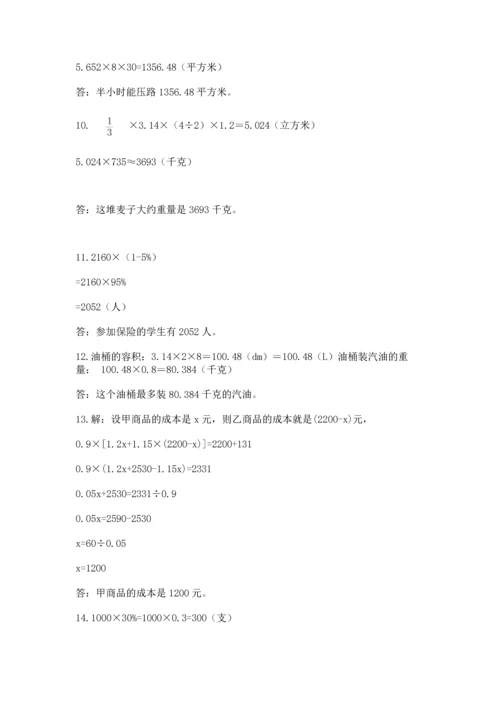 5.652×8×30=1356.48（平方米）

答：半小时能压路 1356.48 平方米。

10. $\frac{1}{3}$ ×3.14×（4÷2）×1.2＝5.024（立方米）

5.024×735≈3693（千克）

答：这堆麦子大约重量是 3693 千克。

11.2160×（1-5%）

=2160×95%

=2052（人）

答：参加保险的学生有 2052 人。

12.油桶的容积：3.14×2×8＝100.48（dm）＝100.48（L）油桶装汽油的重量： 100.48×0.8＝80.384（千克）

答：这个油桶最多装 80.384 千克的汽油。

13.解：设甲商品的成本是 x 元，则乙商品的成本就是(2200-x)元，

0.9×[1.2x+1.15×(2200-x)]=2200+131

0.9×(1.2x+2530-1.15x)=2331

0.05x+2530=2331÷0.9

0.05x=2590-2530

x=60÷0.05

x=1200

答：甲商品的成本是 1200 元。

14.1000×30%=1000×0.3=300（支）